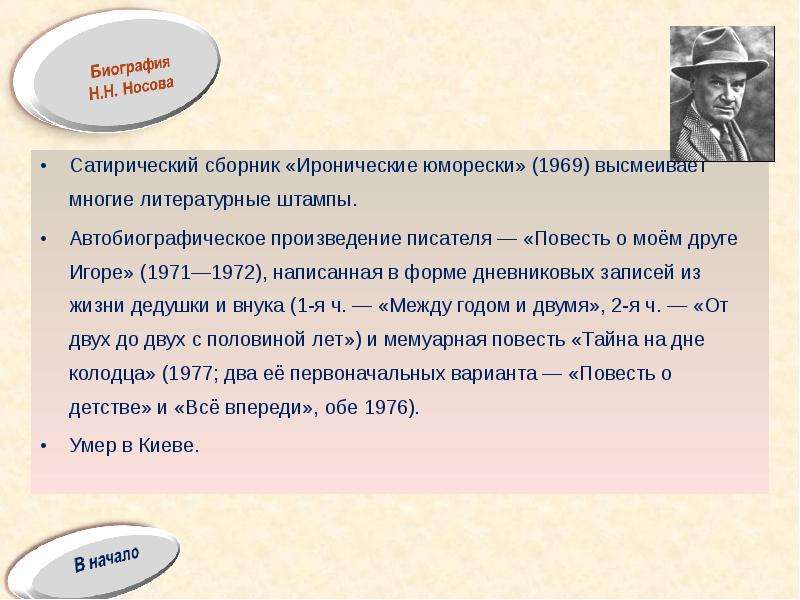 Биография
Н.Н. Носова

• Сатирический сборник «Иронические юморески» (1969) высмеивает многие литературные штампы.

• Автобиографическое произведение писателя — «Повесть о моём друге Игоре» (1971—1972), написанная в форме дневниковых записей из жизни дедушки и внука (1-я ч. — «Между годом и двумя», 2-я ч. — «От двух до двух с половиной лет») и мемуарная повесть «Тайна на дне колодца» (1977; два её первоначальных варианта — «Повесть о детстве» и «Всё впереди», обе 1976).

• Умер в Киеве.

В начало